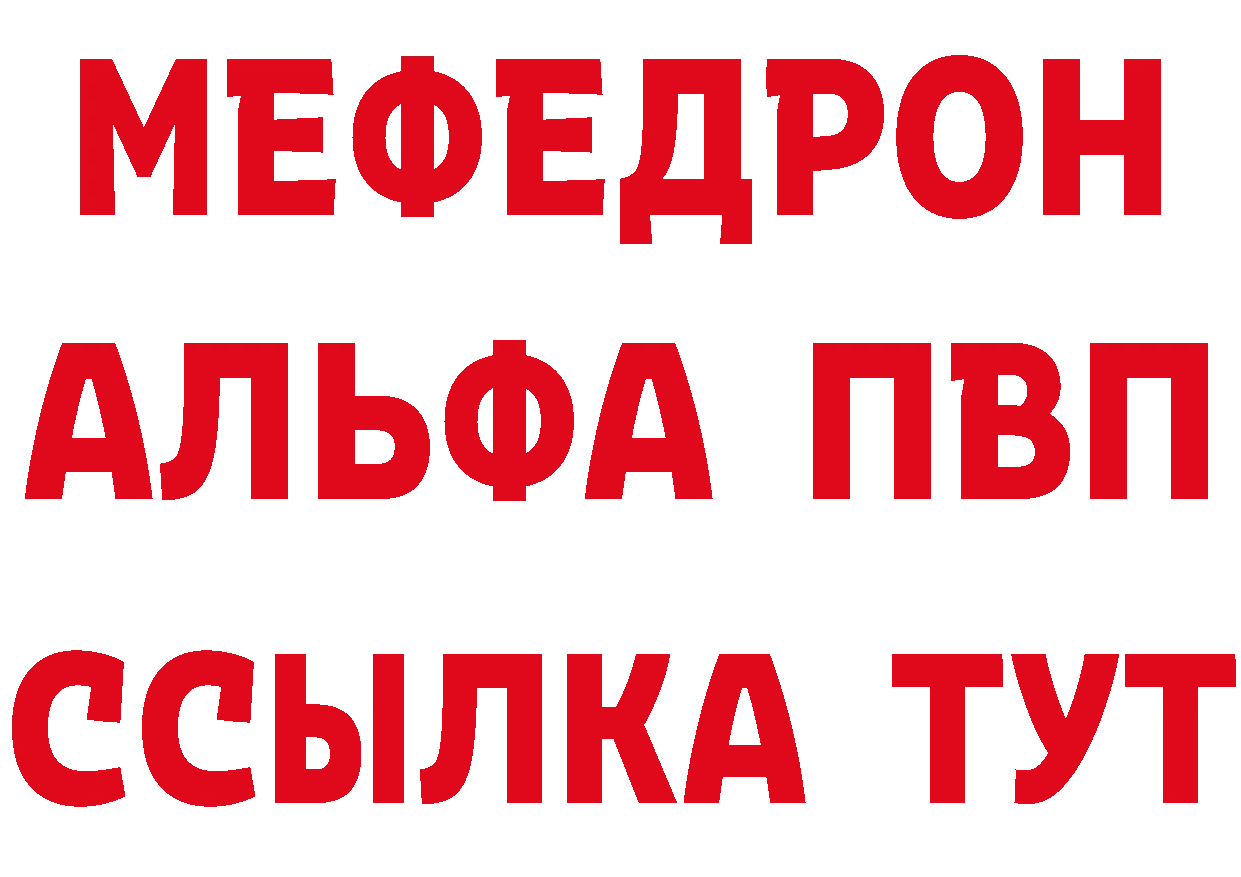 МЕФЕДРОН
АЛЬФА ПВП
ССЫЛКА ТУТ